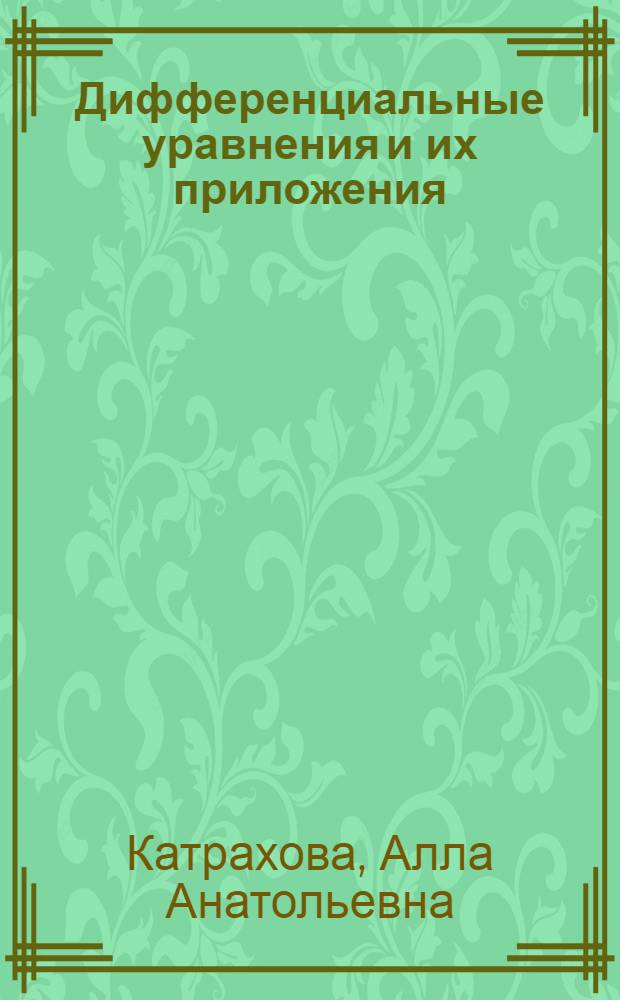 Дифференциальные уравнения и их приложения

Катрахова, Алла Анатольевна